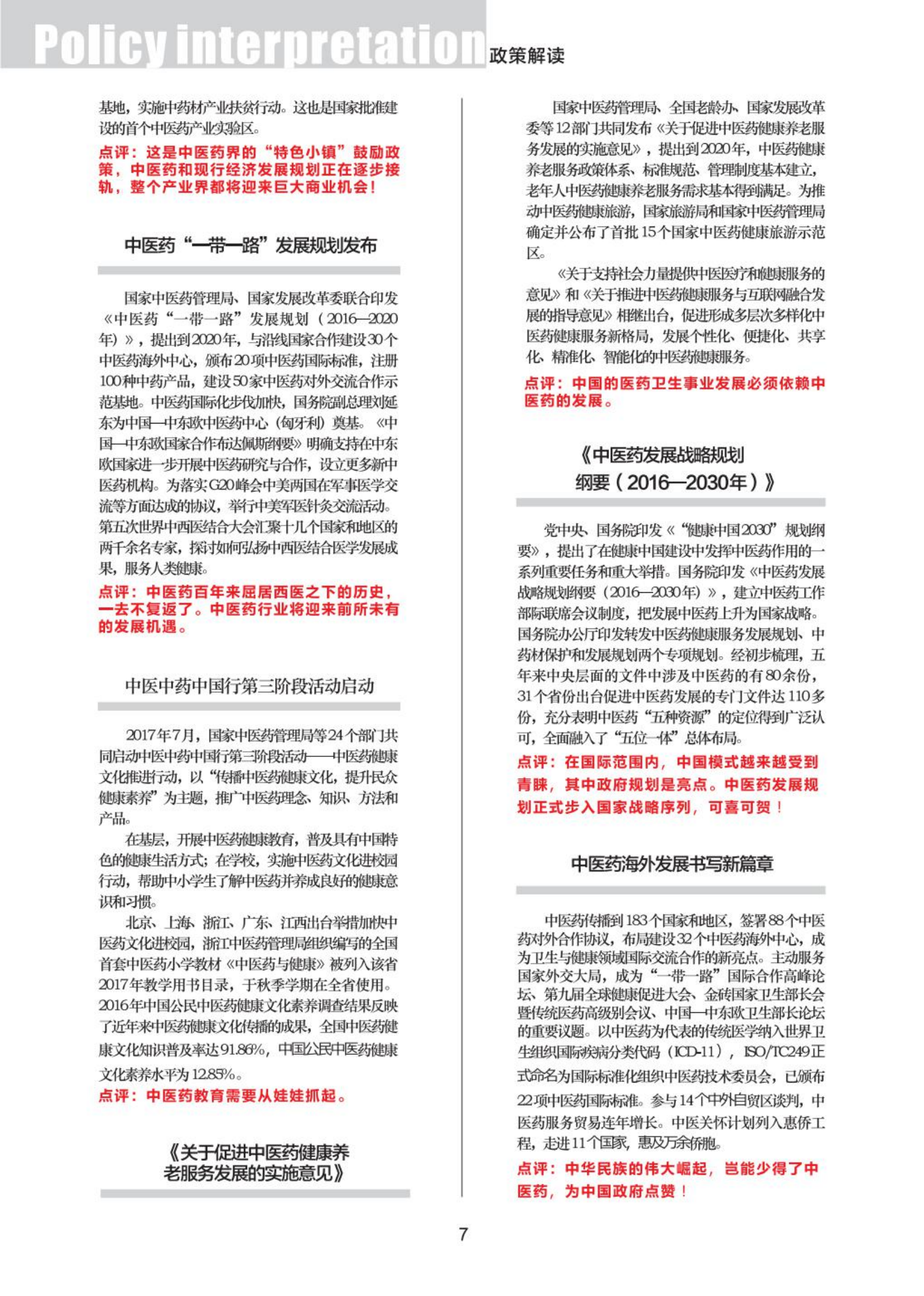 Policy interpretation 政策解读

基地，实施中药材产业扶贫行动。这也是国家批准建设的首个中医药产业实验区。

点评：这是中医药界的“特色小镇”鼓励政策，中医药和现行经济发展规划正在逐步接轨，整个产业界都将迎来巨大商业机会！

中医药“一带一路”发展规划发布

国家中医药管理局、国家发展改革委联合印发《中医药“一带一路”发展规划（2016—2020年）》，提出到2020年，与沿线国家合作建设30个中医药海外中心，颁布20项中医药国际标准，注册100种中药产品，建设50家中医药对外交流合作示范基地。中医药国际化步伐加快，国务院副总理刘延东为中国—中东欧中医药中心（匈牙利）奠基。《中国—中东欧国家合作布达佩斯纲要》明确支持在中东欧国家进一步开展中医药研究与合作，设立更多新中医药机构。为落实G20峰会中美两国在军事医学交流等方面达成的协议，举行中美军医针灸交流活动。第五次世界中西医结合大会汇聚十几个国家和地区的两千余名专家，探讨如何弘扬中西医结合医学发展成果，服务人类健康。

点评：中医药百年来屈居西医之下的历史，一去不复返了。中医药行业将迎来前所未有的发展机遇。

中医中药中国行第三阶段活动启动

2017年7月，国家中医药管理局等24个部门共同启动中医中药中国行第三阶段活动——中医药健康文化推进行动，以“传播中医药健康文化，提升民众健康素养”为主题，推广中医药理念、知识、方法和产品。

在基层，开展中医药健康教育，普及具有中国特色的健康生活方式；在学校，实施中医药文化进校园行动，帮助中小学生了解中医药并养成良好的健康意识和习惯。

北京、上海、浙江、广东、江西出台举措加快中医药文化进校园，浙江中医药管理局组织编写的全国首套中医药小学教材《中医药与健康》被列入该省2017年教学用书目录，于秋季学期在全省使用。2016年中国公民中医药健康文化素养调查结果反映了近年来中医药健康文化传播的成果，全国中医药健康文化知识普及率达91.86%，中国公民中医药健康文化素养水平为12.85%。

点评：中医药教育需要从娃娃抓起。

《关于促进中医药健康养老服务发展的实施意见》

国家中医药管理局、全国老龄办、国家发展改革委等12部门共同发布《关于促进中医药健康养老服务发展的实施意见》，提出到2020年，中医药健康养老服务政策体系、标准规范、管理制度基本建立，老年人中医药健康养老服务需求基本得到满足。为推动中医药健康旅游，国家旅游局和国家中医药管理局确定并公布了首批15个国家中医药健康旅游示范区。

《关于支持社会力量提供中医医疗和健康服务的意见》和《关于推进中医药健康服务与互联网融合发展的指导意见》相继出台，促进形成多层次多样化中医药健康服务新格局，发展个性化、便捷化、共享化、精准化、智能化的中医药健康服务。

点评：中国的医药卫生事业发展必须依赖中医药的发展。

《中医药发展战略规划纲要（2016—2030年）》

党中央、国务院印发《“健康中国2030”规划纲要》，提出了在健康中国建设中发挥中医药作用的一系列重要任务和重大举措。国务院印发《中医药发展战略规划纲要（2016—2030年）》，建立中医药工作部际联席会议制度，把发展中医药上升为国家战略。国务院办公厅印发转发中医药健康服务发展规划、中药材保护和发展规划两个专项规划。经初步梳理，五年来中央层面的文件中涉及中医药的有80余份，31个省份出台促进中医药发展的专门文件达110多份，充分表明中医药“五种资源”的定位得到广泛认可，全面融入了“五位一体”总体布局。

点评：在国际范围内，中国模式越来越受到青睐，其中政府规划是亮点。中医药发展规划正式步入国家战略序列，可喜可贺！

中医药海外发展书写新篇章

中医药传播到183个国家和地区，签署88个中医药对外合作协议，布局建设32个中医药海外中心，成为卫生与健康领域国际交流合作的新亮点。主动服务国家外交大局，成为“一带一路”国际合作高峰论坛、第九届全球健康促进大会、金砖国家卫生部长会暨传统医药高级别会议、中国—中东欧卫生部长论坛的重要议题。以中医药为代表的传统医学纳入世界卫生组织国际疾病分类代码（ICD-11），ISO/TC249正式命名为国际标准化组织中医药技术委员会，已颁布22项中医药国际标准。参与14个中外自贸区谈判，中医药服务贸易连年增长。中医关怀计划列入惠侨工程，走进11个国家，惠及万余侨胞。

点评：中华民族的伟大崛起，岂能少得了中医药，为中国政府点赞！

7